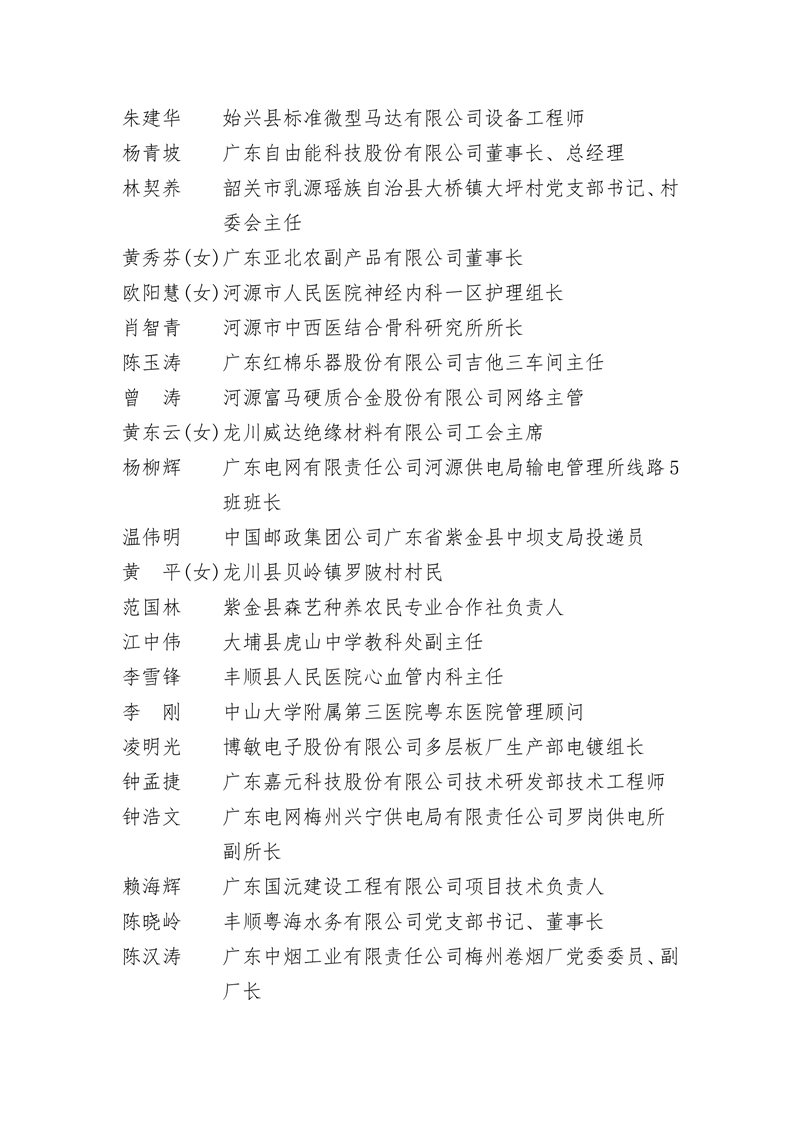 朱建华　始兴县标准微型马达有限公司设备工程师
杨青坡　广东自由能科技股份有限公司董事长、总经理
林契养　韶关市乳源瑶族自治县大桥镇大坪村党支部书记、村委会主任
黄秀芬(女)广东亚北农副产品有限公司董事长
欧阳慧(女)河源市人民医院神经内科一区护理组长
肖智青　河源市中西医结合骨科研究所所长
陈玉涛　广东红棉乐器股份有限公司吉他三车间主任
曾　涛　河源富马硬质合金股份有限公司网络主管
黄东云(女)龙川威达绝缘材料有限公司工会主席
杨柳辉　广东电网有限责任公司河源供电局输电管理所线路5班班长
温伟明　中国邮政集团公司广东省紫金县中坝支局投递员
黄　平(女)龙川县贝岭镇罗陂村村民
范国林　紫金县森艺种养农民专业合作社负责人
江中伟　大埔县虎山中学教科处副主任
李雪锋　丰顺县人民医院心血管内科主任
李　刚　中山大学附属第三医院粤东医院管理顾问
凌明光　博敏电子股份有限公司多层板厂生产部电镀组长
钟孟捷　广东嘉元科技股份有限公司技术研发部技术工程师
钟浩文　广东电网梅州兴宁供电局有限责任公司罗岗供电所副所长
赖海辉　广东国沅建设工程有限公司项目技术负责人
陈晓岭　丰顺粤海水务有限公司党支部书记、董事长
陈汉涛　广东中烟工业有限责任公司梅州卷烟厂党委委员、副厂长